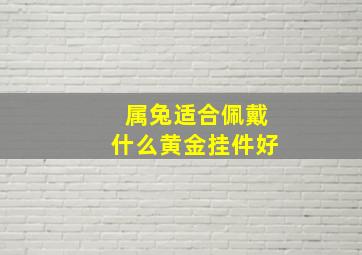 属兔适合佩戴
什么黄金挂件好